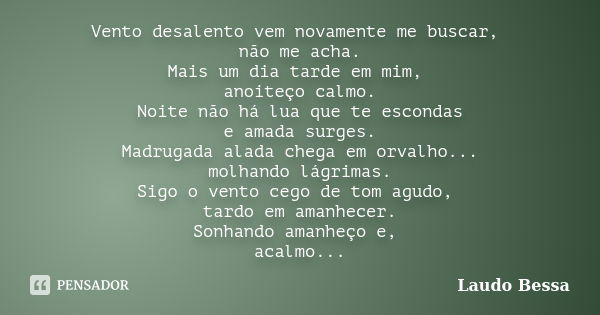 Vento desalento vem novamente me buscar,
não me acha.
Mais um dia tarde em mim,
anoiteço calmo.
Noite não há lua que te escondas
e amada surges.
Madrugada alada chega em orvalho...
molhando lágrimas.
Sigo o vento cego de tom agudo,
tardo em amanhecer.
Sonhando amanheço e,
acalmo...

PENSADOR

Laudo Bessa